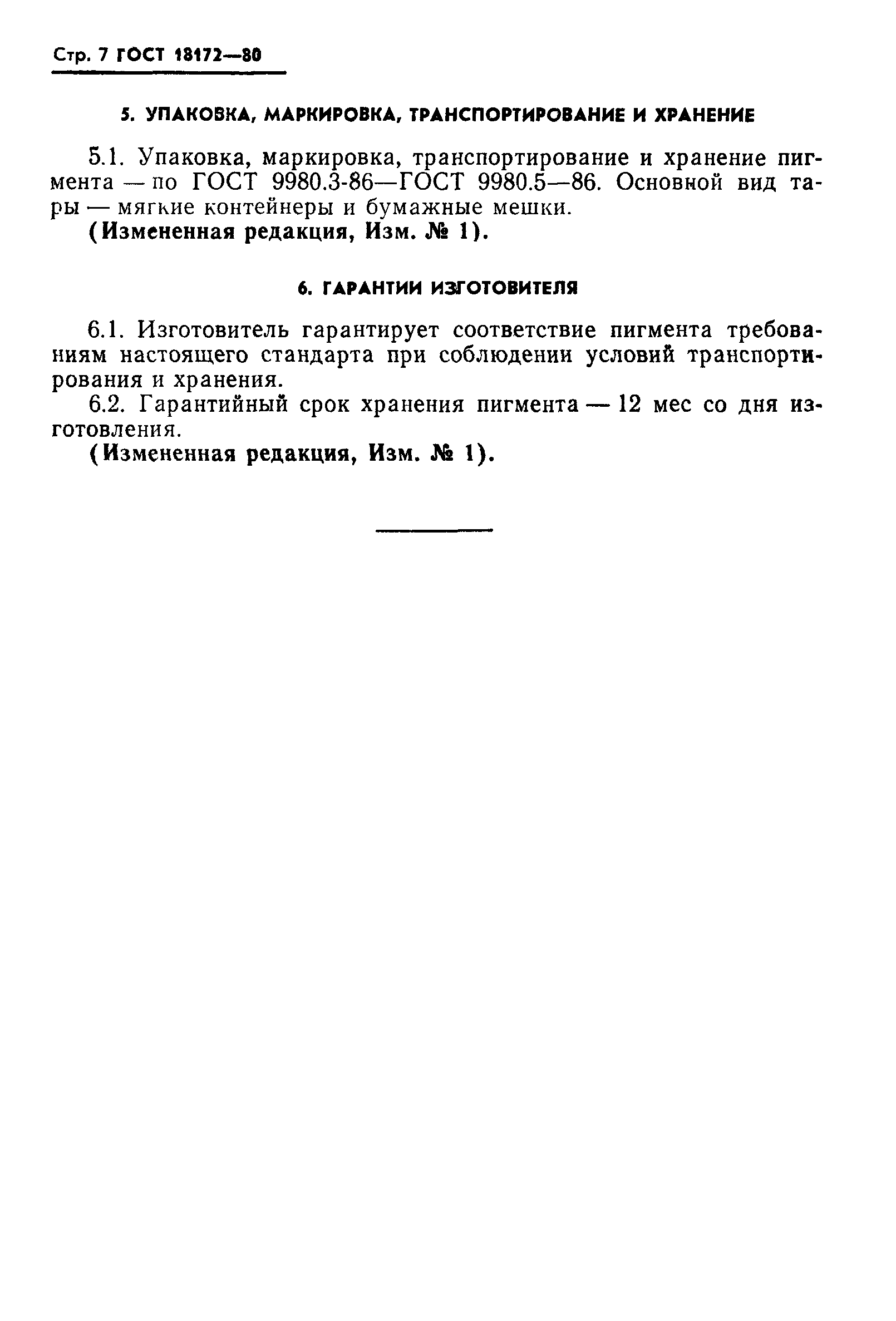 Стр. 7 ГОСТ 18172—80

5. УПАКОВКА, МАРКИРОВКА, ТРАНСПОРТИРОВАНИЕ И ХРАНЕНИЕ

5.1. Упаковка, маркировка, транспортирование и хранение пигмента — по ГОСТ 9980.3-86—ГОСТ 9980.5—86. Основной вид тары — мягкие контейнеры и бумажные мешки.
(Измененная редакция, Изм. № 1).

6. ГАРАНТИИ ИЗГОТОВИТЕЛЯ

6.1. Изготовитель гарантирует соответствие пигмента требованиям настоящего стандарта при соблюдении условий транспортирования и хранения.
6.2. Гарантийный срок хранения пигмента — 12 мес со дня изготовления.
(Измененная редакция, Изм. № 1).